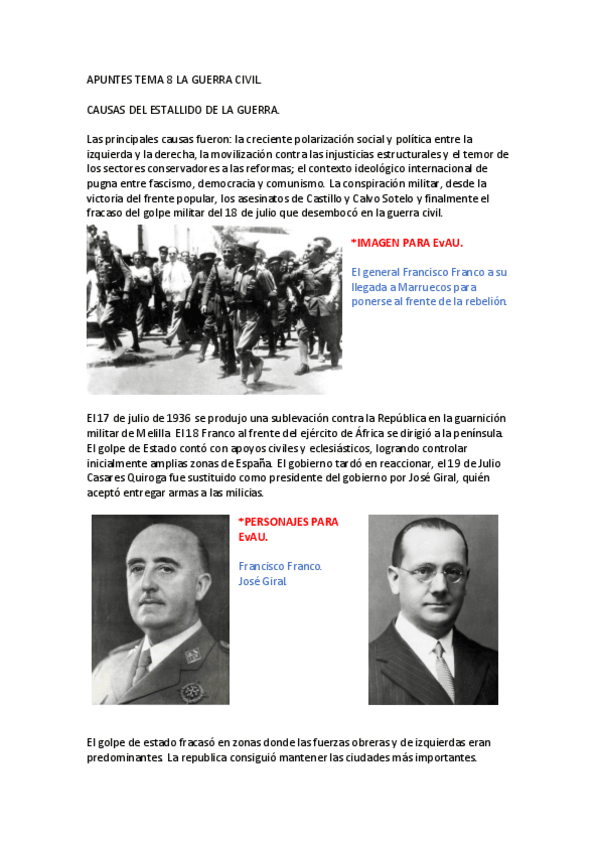 APUNTES TEMA 8 LA GUERRA CIVIL.

CAUSAS DEL ESTALLIDO DE LA GUERRA.

Las principales causas fueron: la creciente polarización social y política entre la izquierda y la derecha, la movilización contra las injusticias estructurales y el temor de los sectores conservadores a las reformas; el contexto ideológico internacional de pugna entre fascismo, democracia y comunismo. La conspiración militar, desde la victoria del frente popular, los asesinatos de Castillo y Calvo Sotelo y finalmente el fracaso del golpe militar del 18 de julio que desembocó en la guerra civil.

*IMAGEN PARA EvAU.

El general Francisco Franco a su llegada a Marruecos para ponerse al frente de la rebelión.

El 17 de julio de 1936 se produjo una sublevación contra la República en la guarnición militar de Melilla. El 18 Franco al frente del ejército de África se dirigió a la península. El golpe de Estado contó con apoyos civiles y eclesiásticos, logrando controlar inicialmente amplias zonas de España. El gobierno tardó en reaccionar, el 19 de Julio Casares Quiroga fue sustituido como presidente del gobierno por José Giral, quién aceptó entregar armas a las milicias.

*PERSONAJES PARA EvAU.

Francisco Franco.
José Giral

El golpe de estado fracasó en zonas donde las fuerzas obreras y de izquierdas eran predominantes. La republica consiguió mantener las ciudades más importantes.